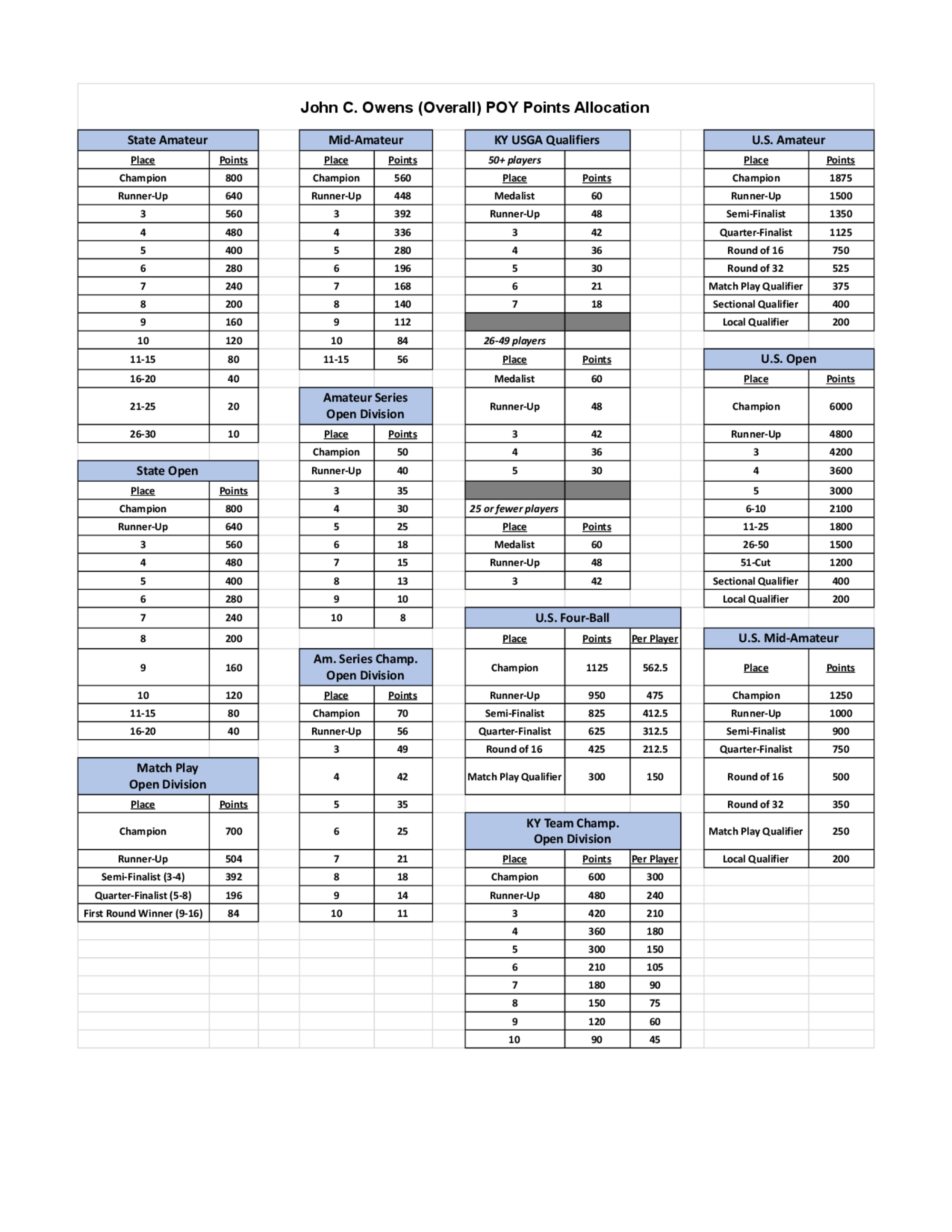 John C. Owens (Overall) POY Points Allocation

State Amateur

| Place | Points |
|---|---|
| Champion | 800 |
| Runner-Up | 640 |
| 3 | 560 |
| 4 | 480 |
| 5 | 400 |
| 6 | 280 |
| 7 | 240 |
| 8 | 200 |
| 9 | 160 |
| 10 | 120 |
| 11-15 | 80 |
| 16-20 | 40 |
| 21-25 | 20 |
| 26-30 | 10 |

State Open

| Place | Points |
|---|---|
| Champion | 800 |
| Runner-Up | 640 |
| 3 | 560 |
| 4 | 480 |
| 5 | 400 |
| 6 | 280 |
| 7 | 240 |
| 8 | 200 |
| 9 | 160 |
| 10 | 120 |
| 11-15 | 80 |
| 16-20 | 40 |

Match Play Open Division

| Place | Points |
|---|---|
| Champion | 700 |
| Runner-Up | 504 |
| Semi-Finalist (3-4) | 392 |
| Quarter-Finalist (5-8) | 196 |
| First Round Winner (9-16) | 84 |

Mid-Amateur

| Place | Points |
|---|---|
| Champion | 560 |
| Runner-Up | 448 |
| 3 | 392 |
| 4 | 336 |
| 5 | 280 |
| 6 | 196 |
| 7 | 168 |
| 8 | 140 |
| 9 | 112 |
| 10 | 84 |
| 11-15 | 56 |

Amateur Series Open Division

| Place | Points |
|---|---|
| Champion | 50 |
| Runner-Up | 40 |
| 3 | 35 |
| 4 | 30 |
| 5 | 25 |
| 6 | 18 |
| 7 | 15 |
| 8 | 13 |
| 9 | 10 |
| 10 | 8 |

Am. Series Champ. Open Division

| Place | Points |
|---|---|
| Champion | 70 |
| Runner-Up | 56 |
| 3 | 49 |
| 4 | 42 |
| 5 | 35 |
| 6 | 25 |
| 7 | 21 |
| 8 | 18 |
| 9 | 14 |
| 10 | 11 |

KY USGA Qualifiers

| 50+ players | |
|---|---|
| Place | Points |
| Medalist | 60 |
| Runner-Up | 48 |
| 3 | 42 |
| 4 | 36 |
| 5 | 30 |
| 6 | 21 |
| 7 | 18 |
| | |
| 26-49 players | |
| Place | Points |
| Medalist | 60 |
| Runner-Up | 48 |
| 3 | 42 |
| 4 | 36 |
| 5 | 30 |
| | |
| 25 or fewer players | |
| Place | Points |
| Medalist | 60 |
| Runner-Up | 48 |
| 3 | 42 |

U.S. Four-Ball

| Place | Points | Per Player |
|---|---|---|
| Champion | 1125 | 562.5 |
| Runner-Up | 950 | 475 |
| Semi-Finalist | 825 | 412.5 |
| Quarter-Finalist | 625 | 312.5 |
| Round of 16 | 425 | 212.5 |
| Match Play Qualifier | 300 | 150 |

KY Team Champ. Open Division

| Place | Points | Per Player |
|---|---|---|
| Champion | 600 | 300 |
| Runner-Up | 480 | 240 |
| 3 | 420 | 210 |
| 4 | 360 | 180 |
| 5 | 300 | 150 |
| 6 | 210 | 105 |
| 7 | 180 | 90 |
| 8 | 150 | 75 |
| 9 | 120 | 60 |
| 10 | 90 | 45 |

U.S. Amateur

| Place | Points |
|---|---|
| Champion | 1875 |
| Runner-Up | 1500 |
| Semi-Finalist | 1350 |
| Quarter-Finalist | 1125 |
| Round of 16 | 750 |
| Round of 32 | 525 |
| Match Play Qualifier | 375 |
| Sectional Qualifier | 400 |
| Local Qualifier | 200 |

U.S. Open

| Place | Points |
|---|---|
| Champion | 6000 |
| Runner-Up | 4800 |
| 3 | 4200 |
| 4 | 3600 |
| 5 | 3000 |
| 6-10 | 2100 |
| 11-25 | 1800 |
| 26-50 | 1500 |
| 51-Cut | 1200 |
| Sectional Qualifier | 400 |
| Local Qualifier | 200 |

U.S. Mid-Amateur

| Place | Points |
|---|---|
| Champion | 1250 |
| Runner-Up | 1000 |
| Semi-Finalist | 900 |
| Quarter-Finalist | 750 |
| Round of 16 | 500 |
| Round of 32 | 350 |
| Match Play Qualifier | 250 |
| Local Qualifier | 200 |